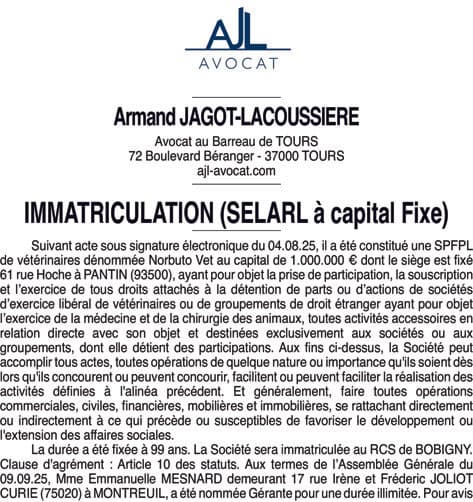 AJL
AVOCAT

Armand JAGOT-LACOUSSIERE

Avocat au Barreau de TOURS
72 Boulevard Béranger - 37000 TOURS
ajl-avocat.com

IMMATRICULATION (SELARL à capital Fixe)

Suivant acte sous signature électronique du 04.08.25, il a été constitué une SPFPL de vétérinaires dénommée Norbuto Vet au capital de 1.000.000 € dont le siège est fixé 61 rue Hoche à PANTIN (93500), ayant pour objet la prise de participation, la souscription et l'exercice de tous droits attachés à la détention de parts ou d'actions de sociétés d'exercice libéral de vétérinaires ou de groupements de droit étranger ayant pour objet l'exercice de la médecine et de la chirurgie des animaux, toutes activités accessoires en relation directe avec son objet et destinées exclusivement aux sociétés ou aux groupements, dont elle détient des participations. Aux fins ci-dessus, la Société peut accomplir tous actes, toutes opérations de quelque nature ou importance qu'ils soient dès lors qu'ils concourent ou peuvent concourir, facilitent ou peuvent faciliter la réalisation des activités définies à l'alinéa précédent. Et généralement, faire toutes opérations commerciales, civiles, financières, mobilières et immobilières, se rattachant directement ou indirectement à ce qui précède ou susceptibles de favoriser le développement ou l'extension des affaires sociales.

La durée a été fixée à 99 ans. La Société sera immatriculée au RCS de BOBIGNY. Clause d'agrément : Article 10 des statuts. Aux termes de l'Assemblée Générale du 09.09.25, Mme Emmanuelle MESNARD demeurant 17 rue Irène et Fréderic JOLIOT CURIE (75020) à MONTREUIL, a été nommée Gérante pour une durée illimitée. Pour avis